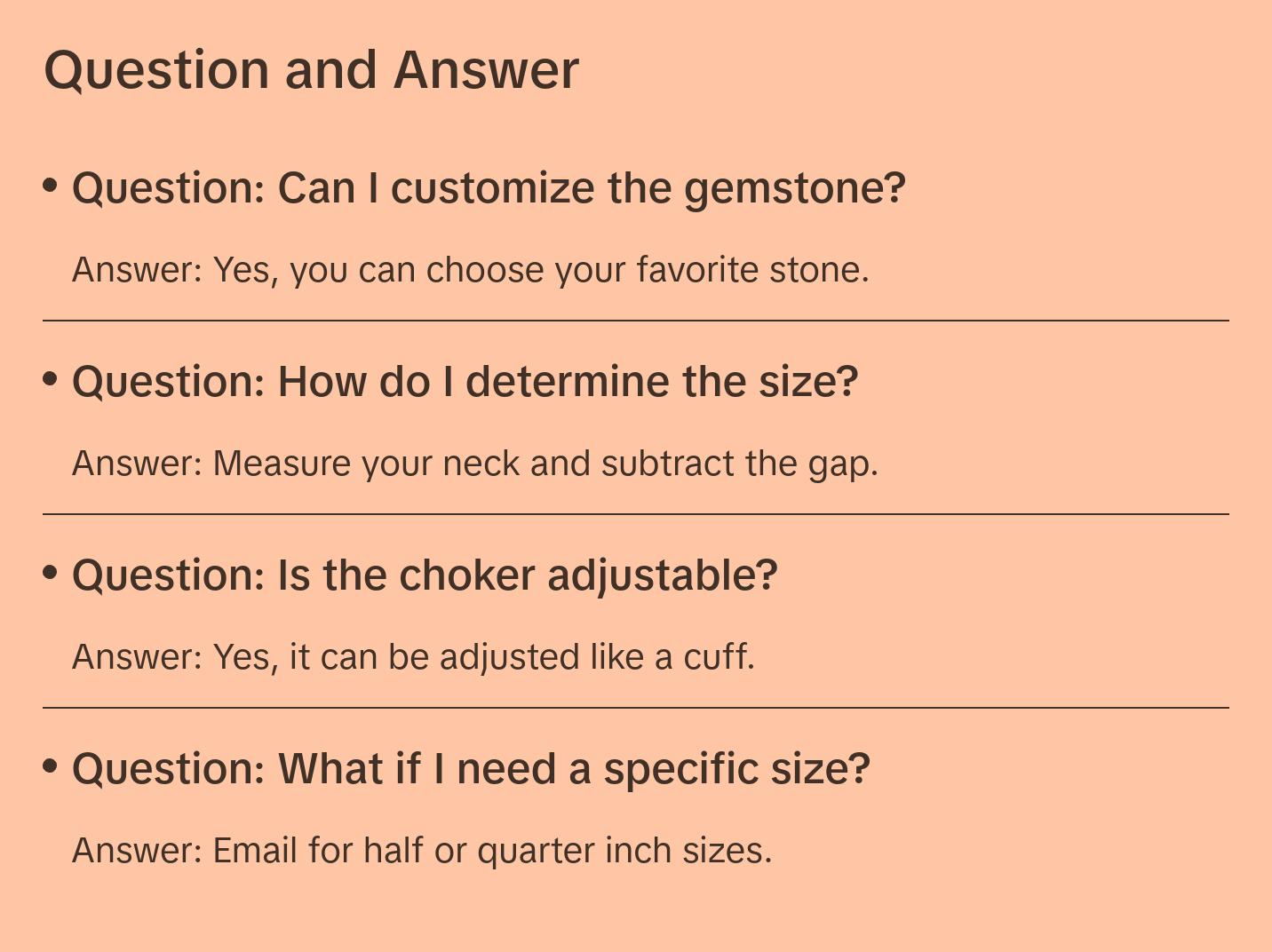 Question and Answer

• Question: Can I customize the gemstone?

Answer: Yes, you can choose your favorite stone.

• Question: How do I determine the size?

Answer: Measure your neck and subtract the gap.

• Question: Is the choker adjustable?

Answer: Yes, it can be adjusted like a cuff.

• Question: What if I need a specific size?

Answer: Email for half or quarter inch sizes.